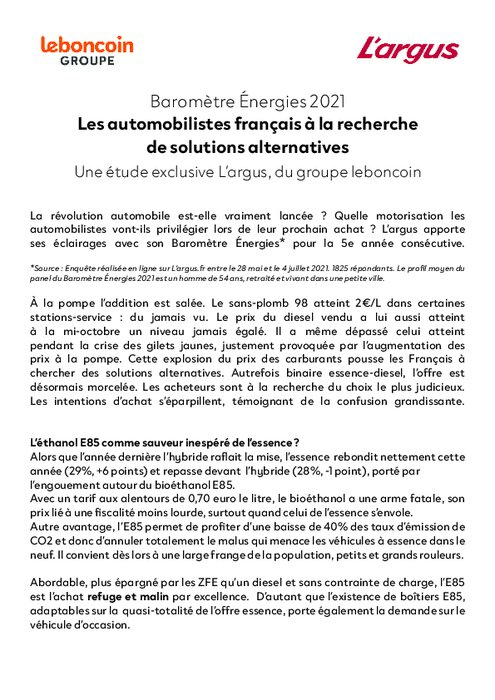 leboncoin
GROUPE

L'argus

Baromètre Énergies 2021
Les automobilistes français à la recherche de solutions alternatives
Une étude exclusive L'argus, du groupe leboncoin

La révolution automobile est-elle vraiment lancée ? Quelle motorisation les automobilistes vont-ils privilégier lors de leur prochain achat ? L'argus apporte ses éclairages avec son Baromètre Énergies* pour la 5e année consécutive.

*Source : Enquête réalisée en ligne sur L'argus.fr entre le 28 mai et le 4 juillet 2021. 1825 répondants. Le profil moyen du panel du Baromètre Énergies 2021 est un homme de 54 ans, retraité et vivant dans une petite ville.

À la pompe l'addition est salée. Le sans-plomb 98 atteint 2€/L dans certaines stations-service : du jamais vu. Le prix du diesel vendu a lui aussi atteint à la mi-octobre un niveau jamais égalé. Il a même dépassé celui atteint pendant la crise des gilets jaunes, justement provoquée par l'augmentation des prix à la pompe. Cette explosion du prix des carburants pousse les Français à chercher des solutions alternatives. Autrefois binaire essence-diesel, l'offre est désormais morcelée. Les acheteurs sont à la recherche du choix le plus judicieux. Les intentions d'achat s'éparpillent, témoignant de la confusion grandissante.

L'éthanol E85 comme sauveur inespéré de l'essence ?
Alors que l'année dernière l'hybride raflait la mise, l'essence rebondit nettement cette année (29%, +6 points) et repasse devant l'hybride (28%, -1 point), porté par l'engouement autour du bioéthanol E85.
Avec un tarif aux alentours de 0,70 euro le litre, le bioéthanol a une arme fatale, son prix lié à une fiscalité moins lourde, surtout quand celui de l'essence s'envole.
Autre avantage, l'E85 permet de profiter d'une baisse de 40% des taux d'émission de CO2 et donc d'annuler totalement le malus qui menace les véhicules à essence dans le neuf. Il convient dès lors à une large frange de la population, petits et grands rouleurs.

Abordable, plus épargné par les ZFE qu'un diesel et sans contrainte de charge, l'E85 est l'achat refuge et malin par excellence. D'autant que l'existence de boîtiers E85, adaptables sur la quasi-totalité de l'offre essence, porte également la demande sur le véhicule d'occasion.